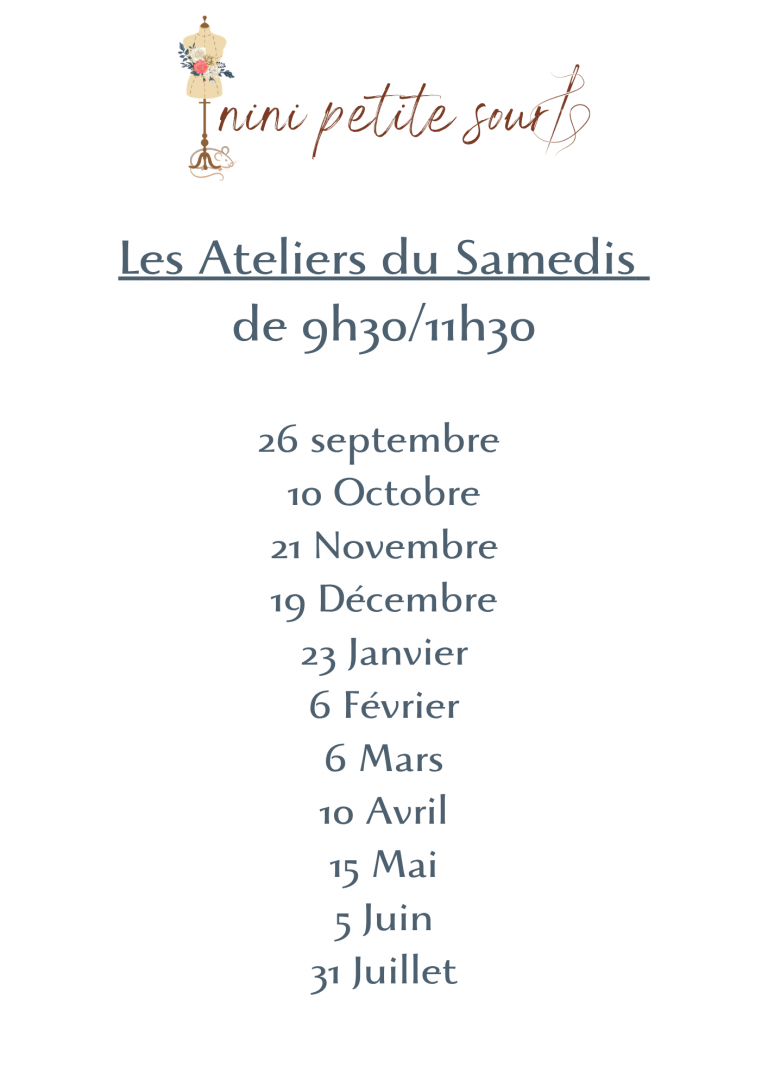 nini petite souris

Les Ateliers du Samedis
de 9h30/11h30

26 septembre
10 Octobre
21 Novembre
19 Décembre
23 Janvier
6 Février
6 Mars
10 Avril
15 Mai
5 Juin
31 Juillet